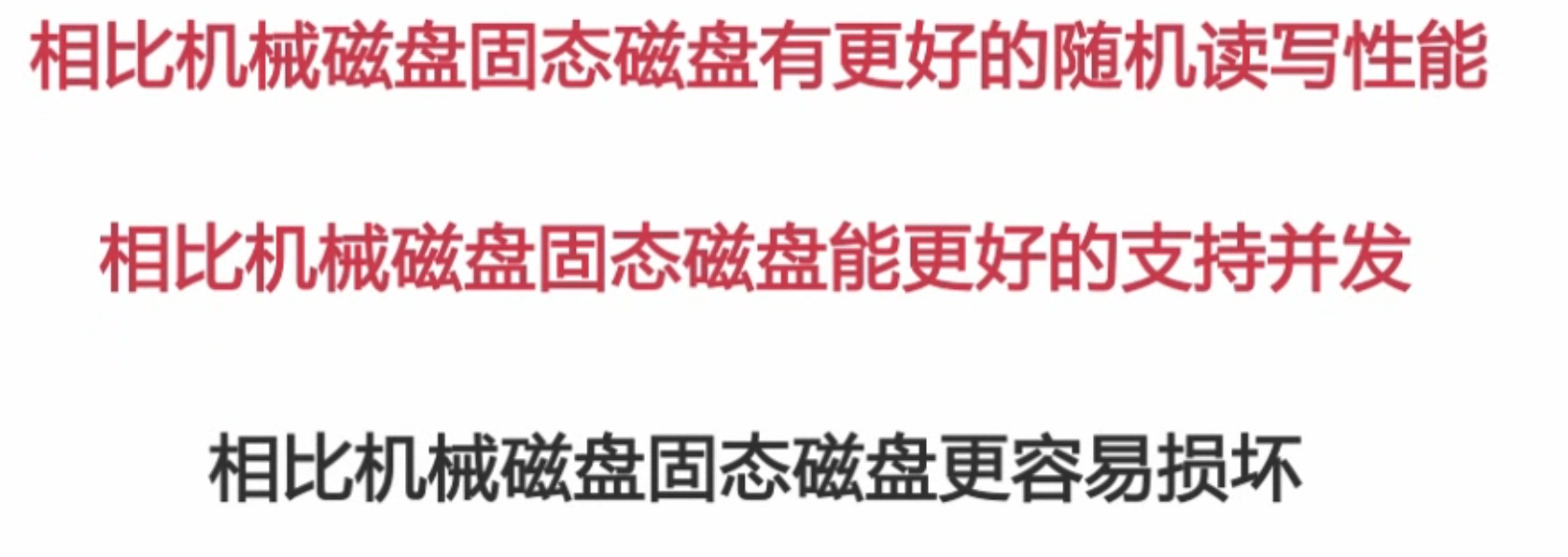 相比机械磁盘固态磁盘有更好的随机读写性能

相比机械磁盘固态磁盘能更好的支持并发

相比机械磁盘固态磁盘更容易损坏